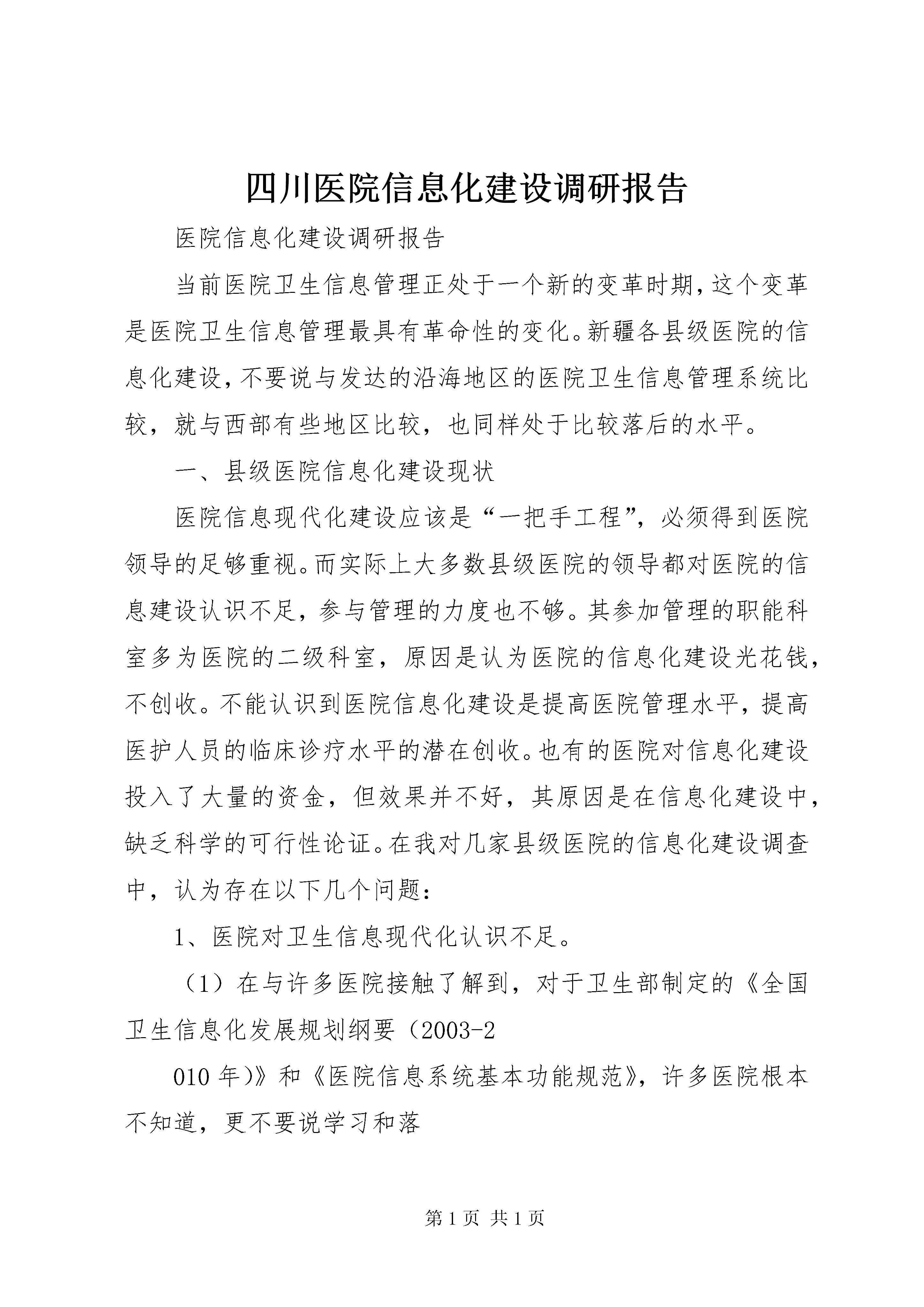 四川医院信息化建设调研报告

医院信息化建设调研报告

当前医院卫生信息管理正处于一个新的变革时期，这个变革是医院卫生信息管理最具有革命性的变化。新疆各县级医院的信息化建设，不要说与发达的沿海地区的医院卫生信息管理系统比较，就与西部有些地区比较，也同样处于比较落后的水平。

一、县级医院信息化建设现状

医院信息现代化建设应该是“一把手工程”，必须得到医院领导的足够重视。而实际上大多数县级医院的领导都对医院的信息建设认识不足，参与管理的力度也不够。其参加管理的职能科室多为医院的二级科室，原因是认为医院的信息化建设光花钱，不创收。不能认识到医院信息化建设是提高医院管理水平，提高医护人员的临床诊疗水平的潜在创收。也有的医院对信息化建设投入了大量的资金，但效果并不好，其原因是在信息化建设中，缺乏科学的可行性论证。在我对几家县级医院的信息化建设调查中，认为存在以下几个问题：

1、医院对卫生信息现代化认识不足。

（1）在与许多医院接触了解到，对于卫生部制定的《全国卫生信息化发展规划纲要（2003-2

010 年)》和《医院信息系统基本功能规范》，许多医院根本不知道，更不要说学习和落

第 1 页 共 1 页